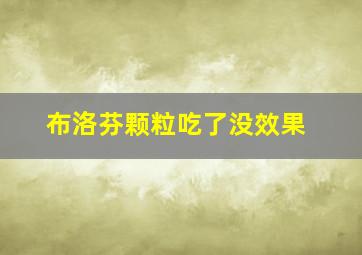 布洛芬颗粒吃了没效果